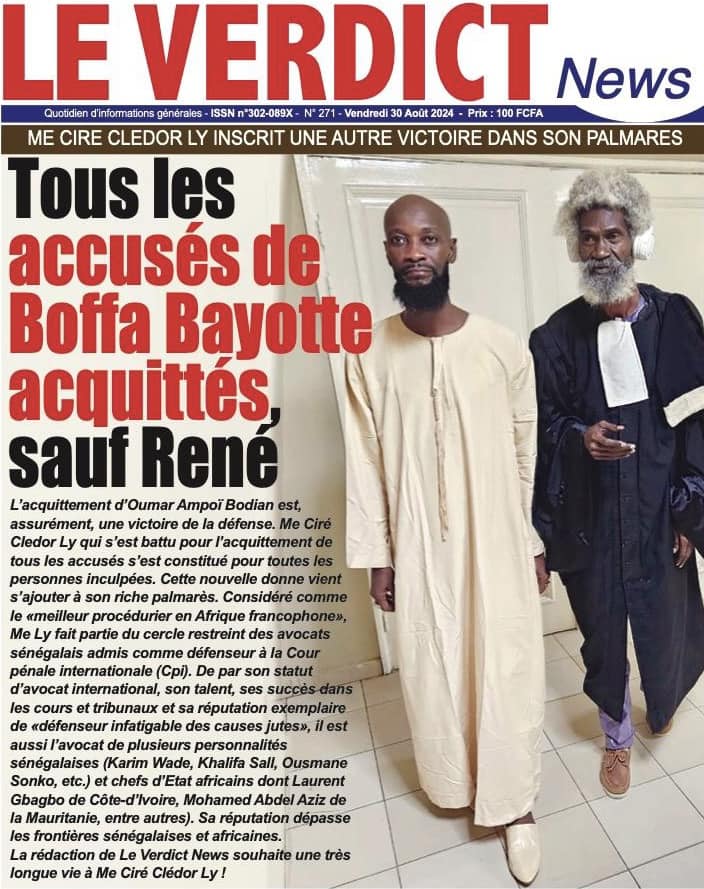 LE VERDICT News

Quotidien d'informations générales - ISSN n°302-089X - N° 271 - Vendredi 30 Août 2024 - Prix : 100 FCFA

ME CIRE CLEDOR LY INSCRIT UNE AUTRE VICTOIRE DANS SON PALMARES

Tous les accusés de Boffa Bayotte acquittés, sauf René

L'acquittement d'Oumar Ampoï Bodian est, assurément, une victoire de la défense. Me Ciré Cledor Ly qui s'est battu pour l'acquittement de tous les accusés s'est constitué pour toutes les personnes inculpées. Cette nouvelle donne vient s'ajouter à son riche palmarès. Considéré comme le «meilleur procédurier en Afrique francophone», Me Ly fait partie du cercle restreint des avocats sénégalais admis comme défenseur à la Cour pénale internationale (Cpi). De par son statut d'avocat international, son talent, ses succès dans les cours et tribunaux et sa réputation exemplaire de «défenseur infatigable des causes jutes», il est aussi l'avocat de plusieurs personnalités sénégalaises (Karim Wade, Khalifa Sall, Ousmane Sonko, etc.) et chefs d'Etat africains dont Laurent Gbagbo de Côte-d'Ivoire, Mohamed Abdel Aziz de la Mauritanie, entre autres). Sa réputation dépasse les frontières sénégalaises et africaines. La rédaction de Le Verdict News souhaite une très longue vie à Me Ciré Clédor Ly !